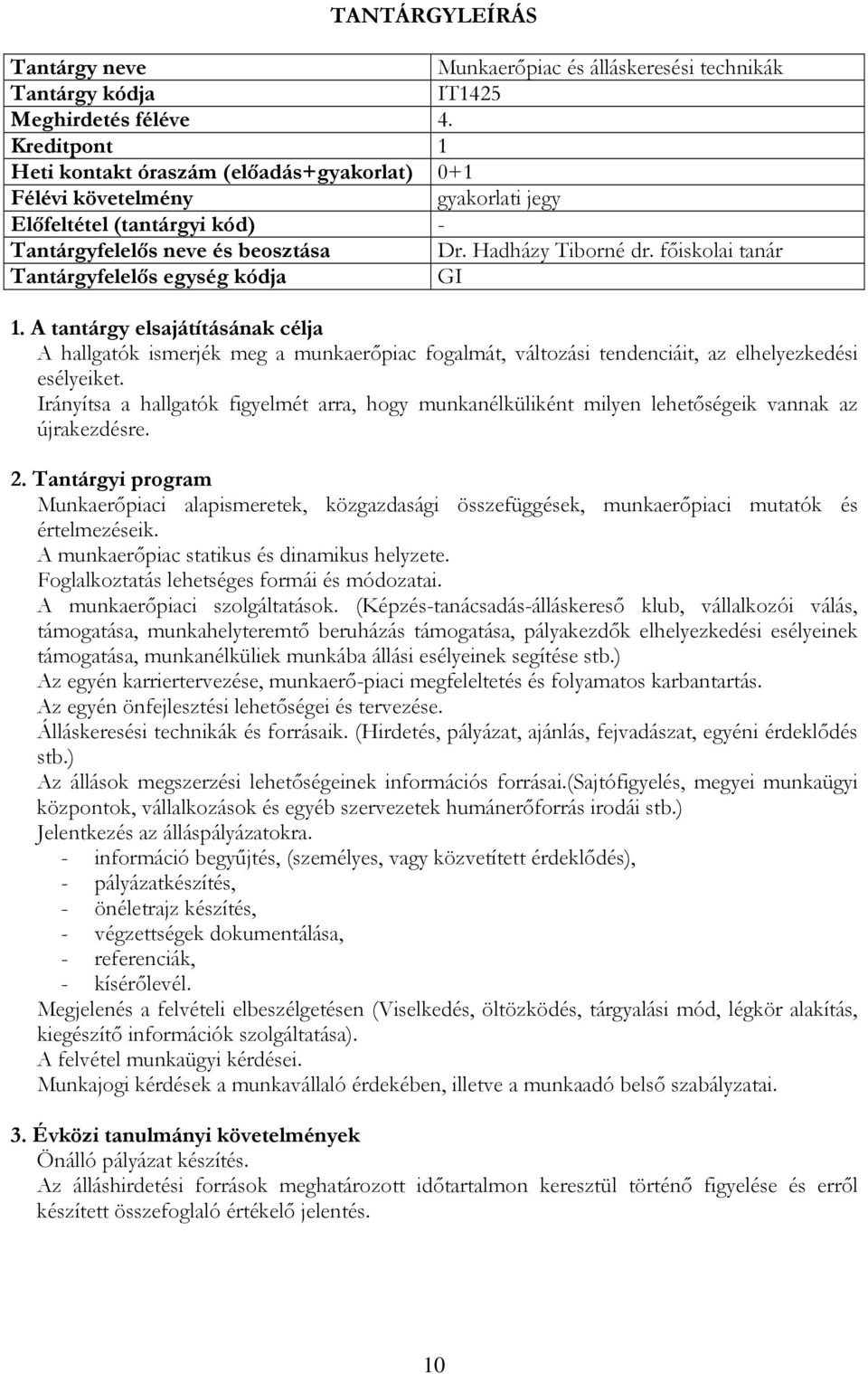 TANTÁRGYLEÍRÁS

| Tantárgy neve | Munkaerőpiac és álláskeresési technikák |
|---|---|
| Tantárgy kódja | IT1425 |
| Meghirdetés féléve | 4. |
| Kreditpont | 1 |
| Heti kontakt óraszám (előadás+gyakorlat) | 0+1 |
| Félévi követelmény | gyakorlati jegy |
| Előfeltétel (tantárgyi kód) | - |
| Tantárgyfelelős neve és beosztása | Dr. Hadházy Tiborné dr. főiskolai tanár |
| Tantárgyfelelős egység kódja | GI |

1. A tantárgy elsajátításának célja
A hallgatók ismerjék meg a munkaerőpiac fogalmát, változási tendenciáit, az elhelyezkedési esélyeiket.
Irányítsa a hallgatók figyelmét arra, hogy munkanélküliként milyen lehetőségeik vannak az újrakezdésre.

2. Tantárgyi program
Munkaerőpiaci alapismeretek, közgazdasági összefüggések, munkaerőpiaci mutatók és értelmezéseik.
A munkaerőpiac statikus és dinamikus helyzete.
Foglalkoztatás lehetséges formái és módozatai.
A munkaerőpiaci szolgáltatások. (Képzés-tanácsadás-álláskereső klub, vállalkozói válás, támogatása, munkahelyteremtő beruházás támogatása, pályakezdők elhelyezkedési esélyeinek támogatása, munkanélküliek munkába állási esélyeinek segítése stb.)
Az egyén karriertervezése, munkaerő-piaci megfeleltetés és folyamatos karbantartás.
Az egyén önfejlesztési lehetőségei és tervezése.
Álláskeresési technikák és forrásaik. (Hirdetés, pályázat, ajánlás, fejvadászat, egyéni érdeklődés stb.)
Az állások megszerzési lehetőségeinek információs forrásai.(Sajtófigyelés, megyei munkaügyi központok, vállalkozások és egyéb szervezetek humánerőforrás irodái stb.)
Jelentkezés az álláspályázatokra.
- információ begyűjtés, (személyes, vagy közvetített érdeklődés),
- pályázatkészítés,
- önéletrajz készítés,
- végzettségek dokumentálása,
- referenciák,
- kísérőlevél.
Megjelenés a felvételi elbeszélgetésen (Viselkedés, öltözködés, tárgyalási mód, légkör alakítás, kiegészítő információk szolgáltatása).
A felvétel munkaügyi kérdései.
Munkajogi kérdések a munkavállaló érdekében, illetve a munkaadó belső szabályzatai.

3. Évközi tanulmányi követelmények
Önálló pályázat készítés.
Az álláshirdetési források meghatározott időtartalmon keresztül történő figyelése és erről készített összefoglaló értékelő jelentés.

10